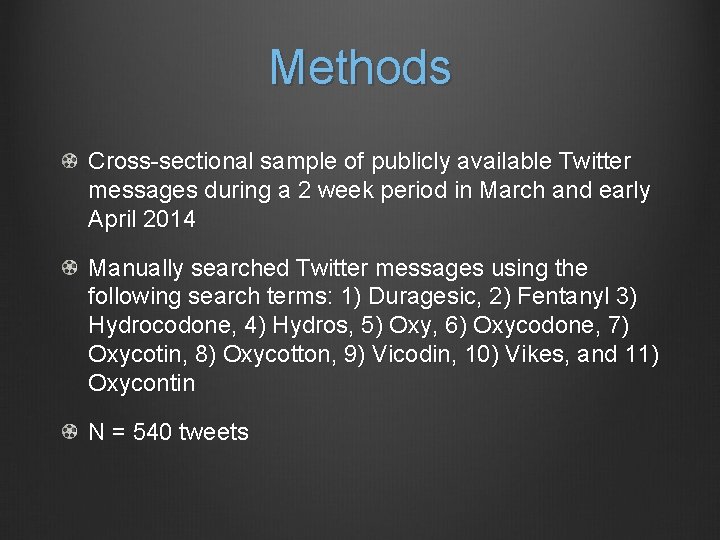 Methods

Cross-sectional sample of publicly available Twitter messages during a 2 week period in March and early April 2014

Manually searched Twitter messages using the following search terms: 1) Duragesic, 2) Fentanyl 3) Hydrocodone, 4) Hydros, 5) Oxy, 6) Oxycodone, 7) Oxycotin, 8) Oxycotton, 9) Vicodin, 10) Vikes, and 11) Oxycontin

N = 540 tweets